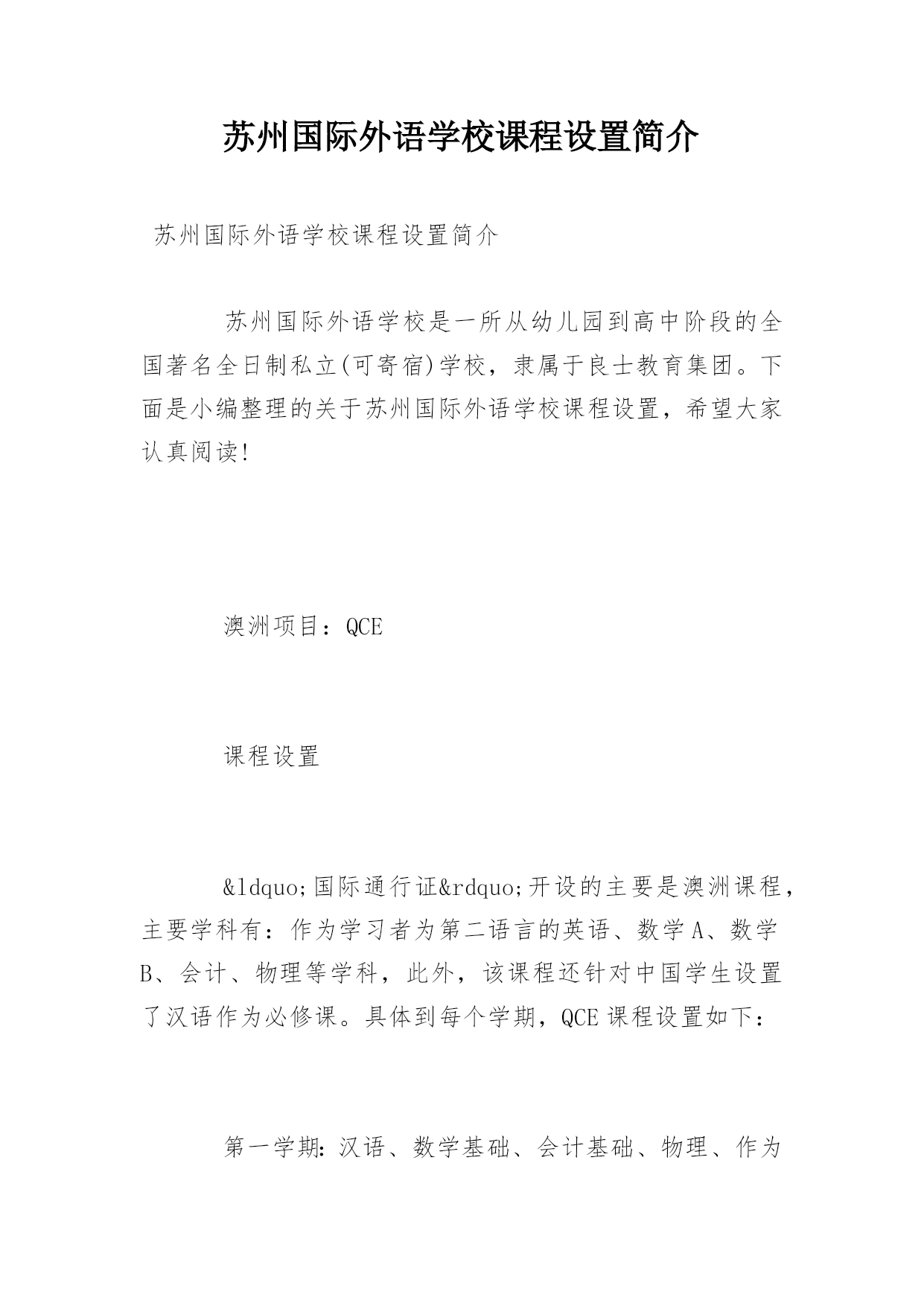 苏州国际外语学校课程设置简介

苏州国际外语学校课程设置简介

苏州国际外语学校是一所从幼儿园到高中阶段的全国著名全日制私立(可寄宿)学校，隶属于良士教育集团。下面是小编整理的关于苏州国际外语学校课程设置，希望大家认真阅读!

澳洲项目：QCE

课程设置

&ldquo;国际通行证&rdquo;开设的主要是澳洲课程，主要学科有：作为学习者为第二语言的英语、数学A、数学B、会计、物理等学科，此外，该课程还针对中国学生设置了汉语作为必修课。具体到每个学期，QCE课程设置如下：

第一学期：汉语、数学基础、会计基础、物理、作为